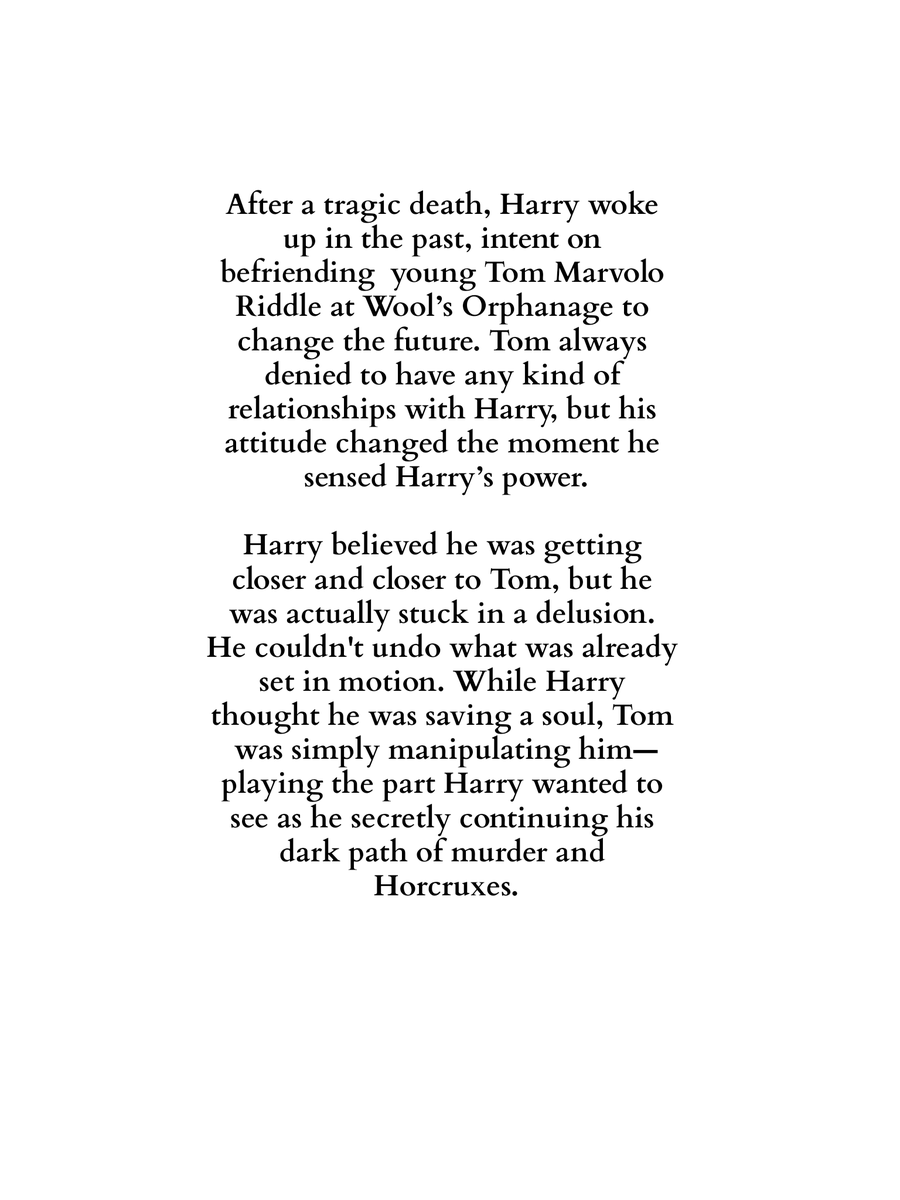 After a tragic death, Harry woke up in the past, intent on befriending young Tom Marvolo Riddle at Wool's Orphanage to change the future. Tom always denied to have any kind of relationships with Harry, but his attitude changed the moment he sensed Harry's power.

Harry believed he was getting closer and closer to Tom, but he was actually stuck in a delusion. He couldn't undo what was already set in motion. While Harry thought he was saving a soul, Tom was simply manipulating him—playing the part Harry wanted to see as he secretly continuing his dark path of murder and Horcruxes.